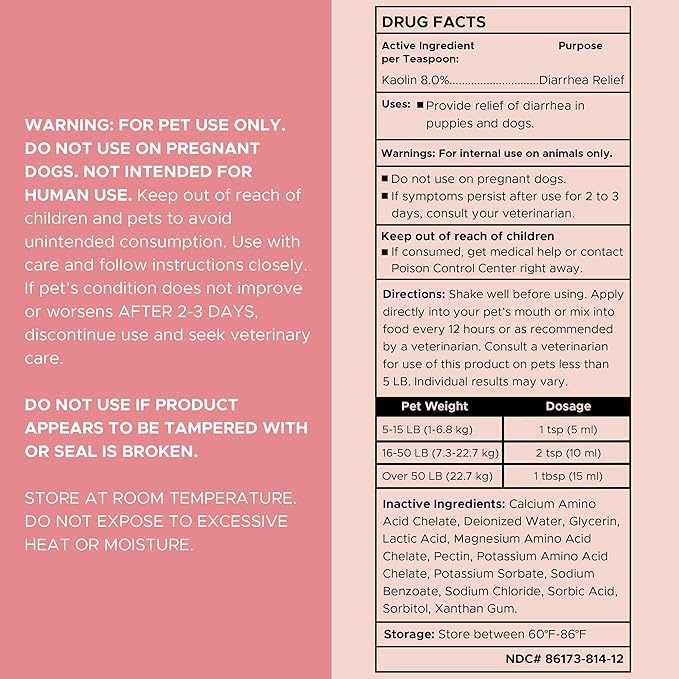 WARNING: FOR PET USE ONLY. DO NOT USE ON PREGNANT DOGS. NOT INTENDED FOR HUMAN USE. Keep out of reach of children and pets to avoid unintended consumption. Use with care and follow instructions closely. If pet's condition does not improve or worsens AFTER 2-3 DAYS, discontinue use and seek veterinary care.

DO NOT USE IF PRODUCT APPEARS TO BE TAMPERED WITH OR SEAL IS BROKEN.

STORE AT ROOM TEMPERATURE. DO NOT EXPOSE TO EXCESSIVE HEAT OR MOISTURE.

DRUG FACTS

Active Ingredient per Teaspoon: Purpose

Kaolin 8.0%............................Diarrhea Relief

Uses: ■ Provide relief of diarrhea in puppies and dogs.

Warnings: For internal use on animals only.

■ Do not use on pregnant dogs.
■ If symptoms persist after use for 2 to 3 days, consult your veterinarian.

Keep out of reach of children
■ If consumed, get medical help or contact Poison Control Center right away.

Directions: Shake well before using. Apply directly into your pet's mouth or mix into food every 12 hours or as recommended by a veterinarian. Consult a veterinarian for use of this product on pets less than 5 LB. Individual results may vary.

| Pet Weight | Dosage |
|---|---|
| 5-15 LB (1-6.8 kg) | 1 tsp (5 ml) |
| 16-50 LB (7.3-22.7 kg) | 2 tsp (10 ml) |
| Over 50 LB (22.7 kg) | 1 tbsp (15 ml) |

Inactive Ingredients: Calcium Amino Acid Chelate, Deionized Water, Glycerin, Lactic Acid, Magnesium Amino Acid Chelate, Pectin, Potassium Amino Acid Chelate, Potassium Sorbate, Sodium Benzoate, Sodium Chloride, Sorbic Acid, Sorbitol, Xanthan Gum.

Storage: Store between 60°F-86°F

NDC# 86173-814-12